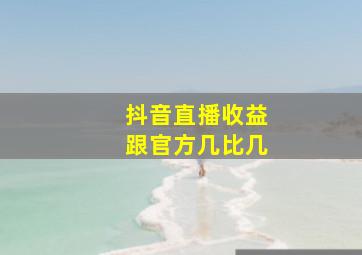 抖音直播收益
跟官方几比几